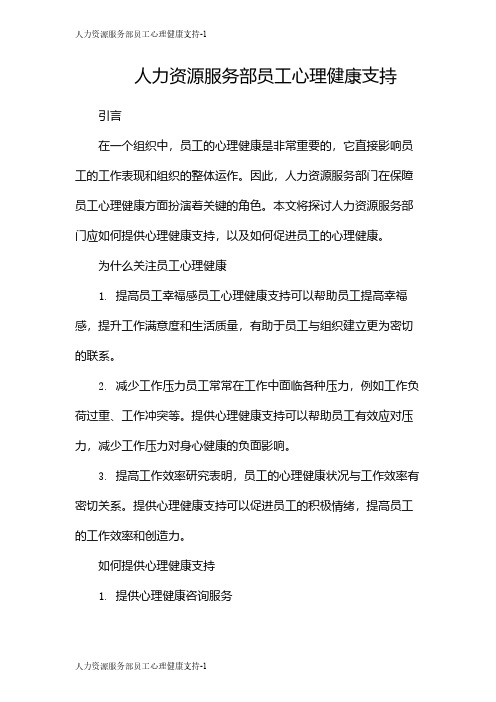 人力资源服务部员工心理健康支持-1

人力资源服务部员工心理健康支持

引言

在一个组织中，员工的心理健康是非常重要的，它直接影响员工的工作表现和组织的整体运作。因此，人力资源服务部门在保障员工心理健康方面扮演着关键的角色。本文将探讨人力资源服务部门应如何提供心理健康支持，以及如何促进员工的心理健康。

为什么关注员工心理健康

1. 提高员工幸福感员工心理健康支持可以帮助员工提高幸福感，提升工作满意度和生活质量，有助于员工与组织建立更为密切的联系。

2. 减少工作压力员工常常在工作中面临各种压力，例如工作负荷过重、工作冲突等。提供心理健康支持可以帮助员工有效应对压力，减少工作压力对身心健康的负面影响。

3. 提高工作效率研究表明，员工的心理健康状况与工作效率有密切关系。提供心理健康支持可以促进员工的积极情绪，提高员工的工作效率和创造力。

如何提供心理健康支持

1. 提供心理健康咨询服务

人力资源服务部员工心理健康支持-1